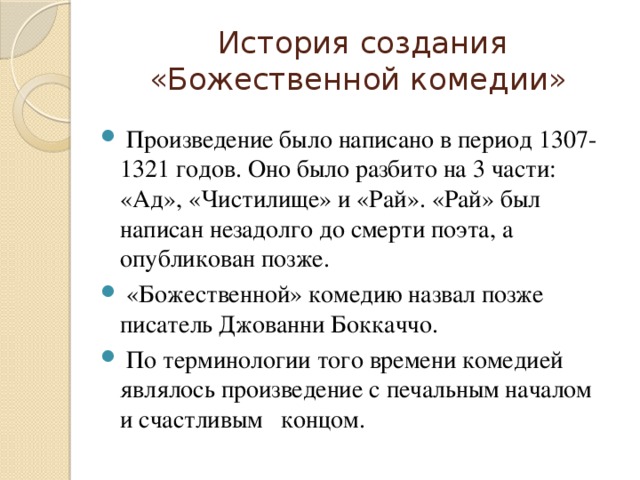 История создания «Божественной комедии»

Произведение было написано в период 1307-1321 годов. Оно было разбито на 3 части: «Ад», «Чистилище» и «Рай». «Рай» был написан незадолго до смерти поэта, а опубликован позже.

«Божественной» комедию назвал позже писатель Джованни Боккаччо.

По терминологии того времени комедией являлось произведение с печальным началом и счастливым концом.